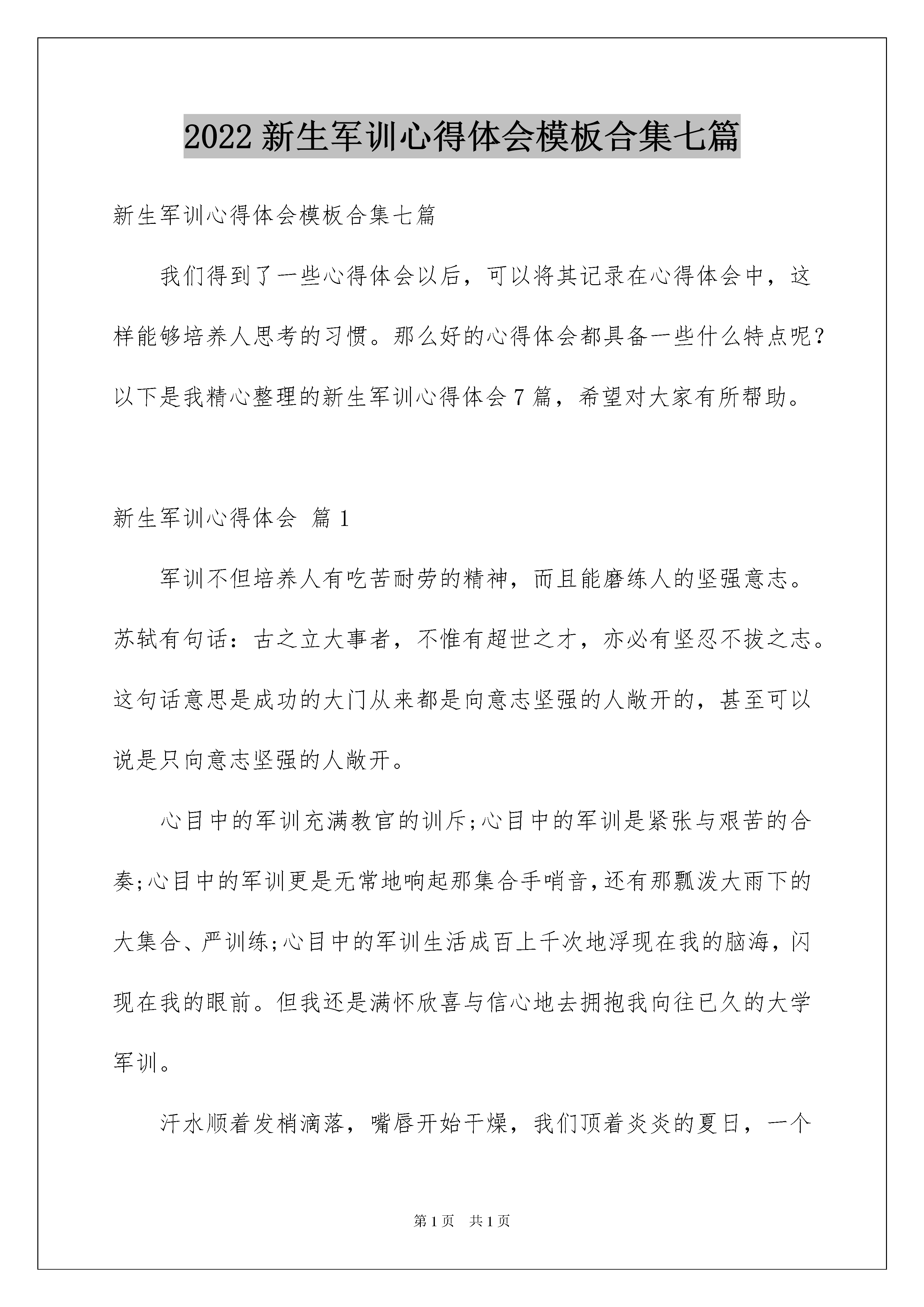 2022新生军训心得体会模板合集七篇

新生军训心得体会模板合集七篇

我们得到了一些心得体会以后，可以将其记录在心得体会中，这样能够培养人思考的习惯。那么好的心得体会都具备一些什么特点呢？以下是我精心整理的新生军训心得体会7篇，希望对大家有所帮助。

新生军训心得体会 篇1

军训不但培养人有吃苦耐劳的精神，而且能磨练人的坚强意志。苏轼有句话：古之立大事者，不惟有超世之才，亦必有坚忍不拔之志。这句话意思是成功的大门从来都是向意志坚强的人敞开的，甚至可以说是只向意志坚强的人敞开。

心目中的军训充满教官的训斥;心目中的军训是紧张与艰苦的合奏;心目中的军训更是无常地响起那集合手哨音,还有那瓢泼大雨下的大集合、严训练;心目中的军训生活成百上千次地浮现在我的脑海，闪现在我的眼前。但我还是满怀欣喜与信心地去拥抱我向往已久的大学军训。

汗水顺着发梢滴落，嘴唇开始干燥，我们顶着炎炎的夏日，一个

第1页 共1页